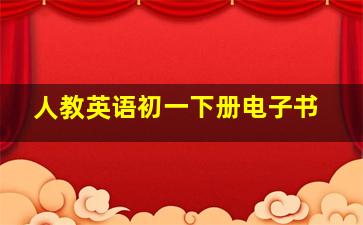 人教英语初一下册电子书